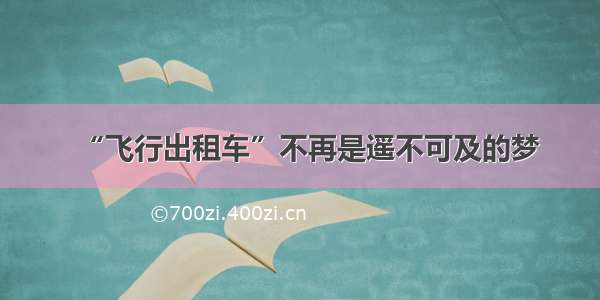 “飞行出租车”不再是遥不可及的梦

©700zi.400zi.cn